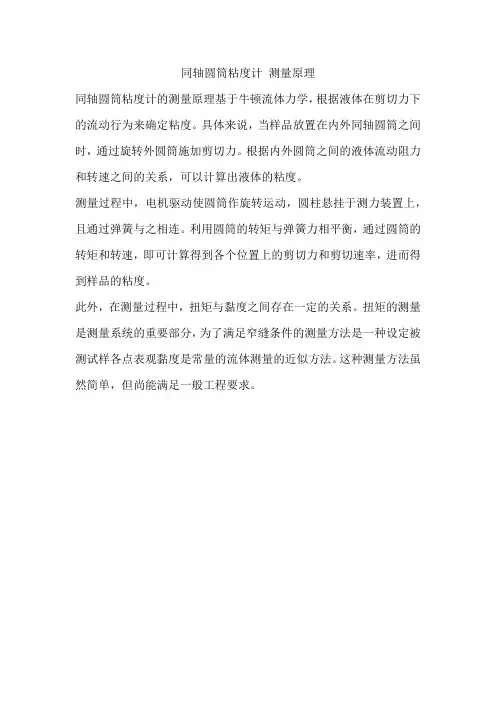 同轴圆筒粘度计 测量原理

同轴圆筒粘度计的测量原理基于牛顿流体力学，根据液体在剪切力下的流动行为来确定粘度。具体来说，当样品放置在内外同轴圆筒之间时，通过旋转外圆筒施加剪切力。根据内外圆筒之间的液体流动阻力和转速之间的关系，可以计算出液体的粘度。

测量过程中，电机驱动使圆筒作旋转运动，圆柱悬挂于测力装置上，且通过弹簧与之相连。利用圆筒的转矩与弹簧力相平衡，通过圆筒的转矩和转速，即可计算得到各个位置上的剪切力和剪切速率，进而得到样品的粘度。

此外，在测量过程中，扭矩与黏度之间存在一定的关系。扭矩的测量是测量系统的重要部分，为了满足窄缝条件的测量方法是一种设定被测试样各点表观黏度是常量的流体测量的近似方法。这种测量方法虽然简单，但尚能满足一般工程要求。